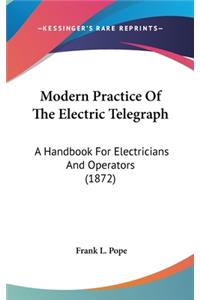 —KESSINGER'S RARE REPRINTS—

Modern Practice Of The Electric Telegraph

A Handbook For Electricians And Operators (1872)

Frank L. Pope